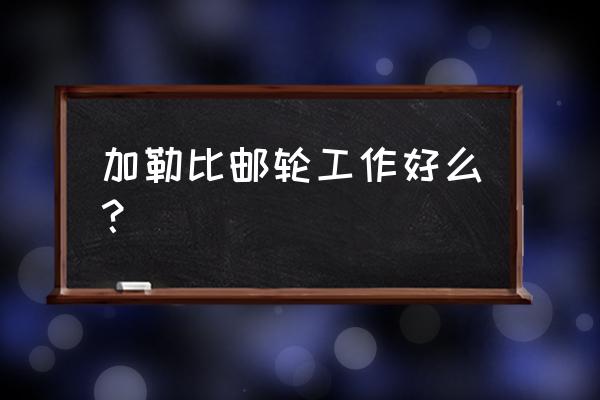 加勒比邮轮工作好么？